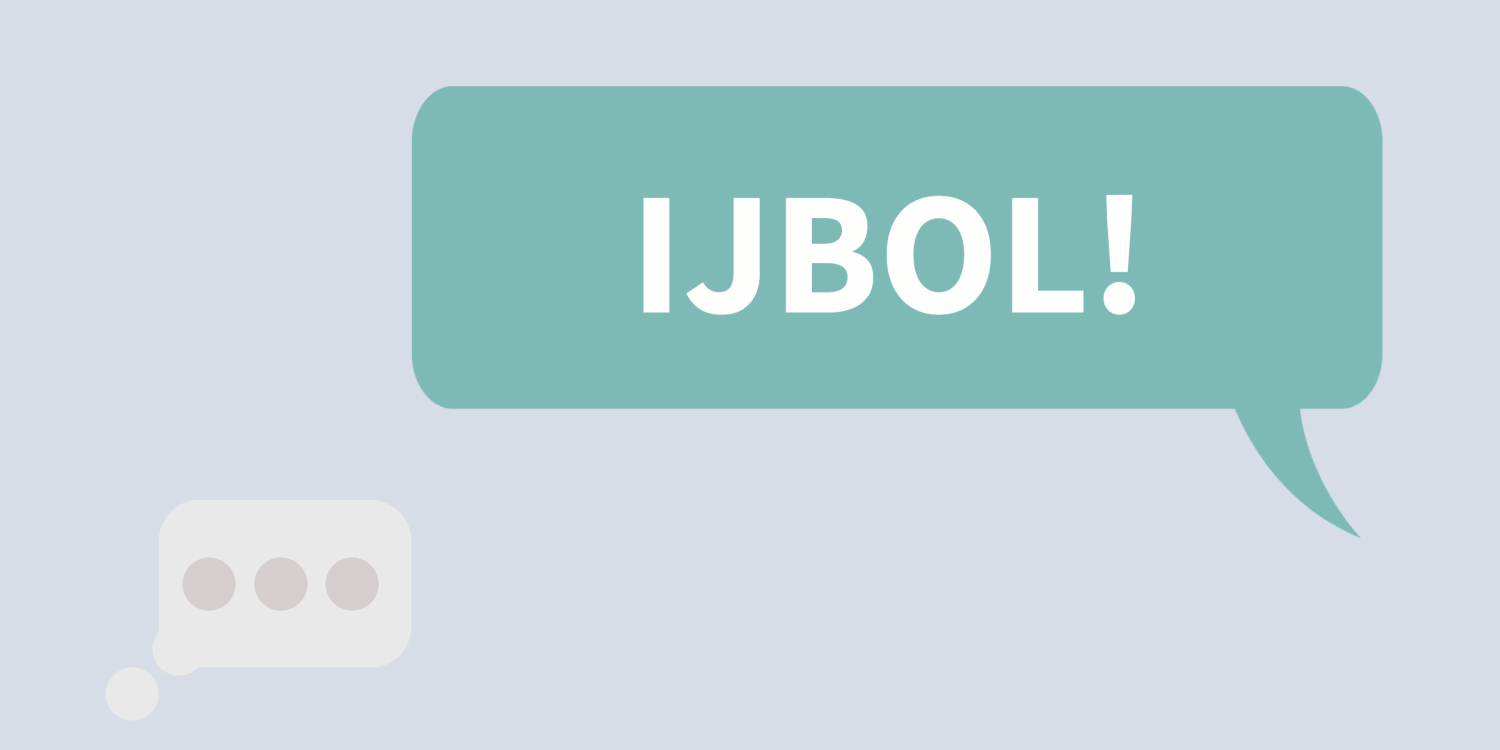 IJBOL!